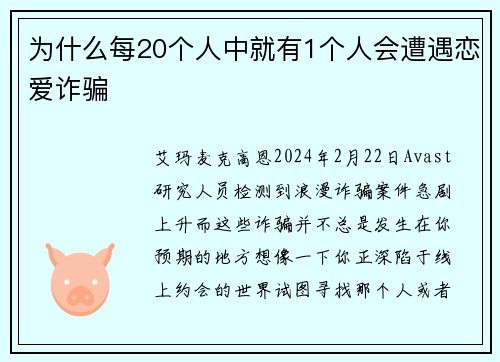 为什么每20个人中就有1个人会遭遇恋爱诈骗

艾玛麦克高恩2024年2月22日Avast研究人员检测到浪漫诈骗案件急剧上升而这些诈骗并不总是发生在你预期的地方想像一下你正深陷于线上约会的世界试图寻找那个人或者